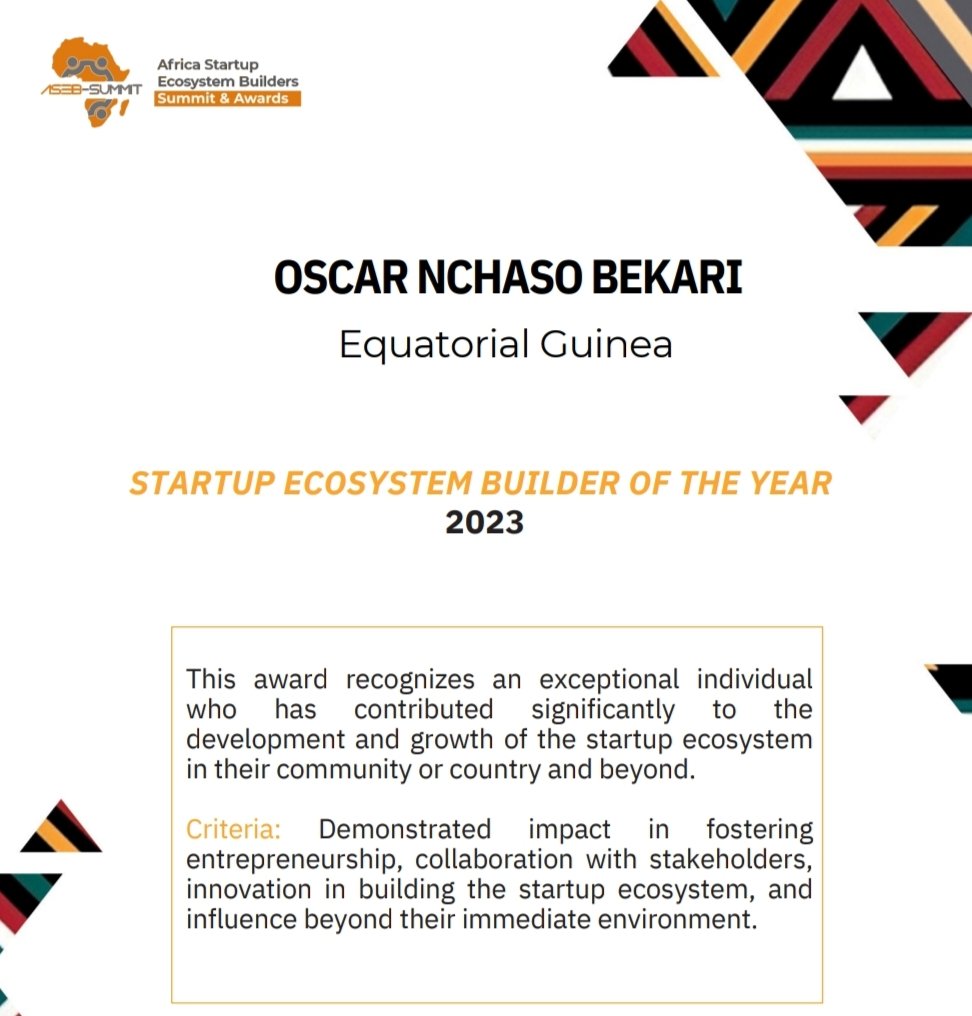 ASEB-SUMMIT

Africa Startup
Ecosystem Builders
Summit & Awards

OSCAR NCHASO BEKARI

Equatorial Guinea

STARTUP ECOSYSTEM BUILDER OF THE YEAR
2023

This award recognizes an exceptional individual who has contributed significantly to the development and growth of the startup ecosystem in their community or country and beyond.

Criteria: Demonstrated impact in fostering entrepreneurship, collaboration with stakeholders, innovation in building the startup ecosystem, and influence beyond their immediate environment.